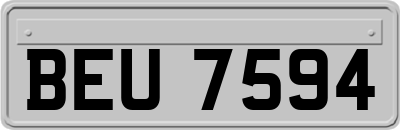 BEU 7594